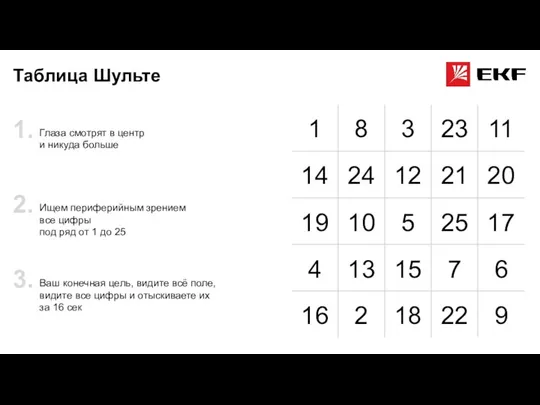 Таблица Шульте

EKF

1. Глаза смотрят в центр и никуда больше

2. Ищем периферийным зрением все цифры под ряд от 1 до 25

3. Ваш конечная цель, видите всё поле, видите все цифры и отыскиваете их за 16 сек

| 1 | 8 | 3 | 23 | 11 |
|---|---|---|---|---|
| 14 | 24 | 12 | 21 | 20 |
| 19 | 10 | 5 | 25 | 17 |
| 4 | 13 | 15 | 7 | 6 |
| 16 | 2 | 18 | 22 | 9 |